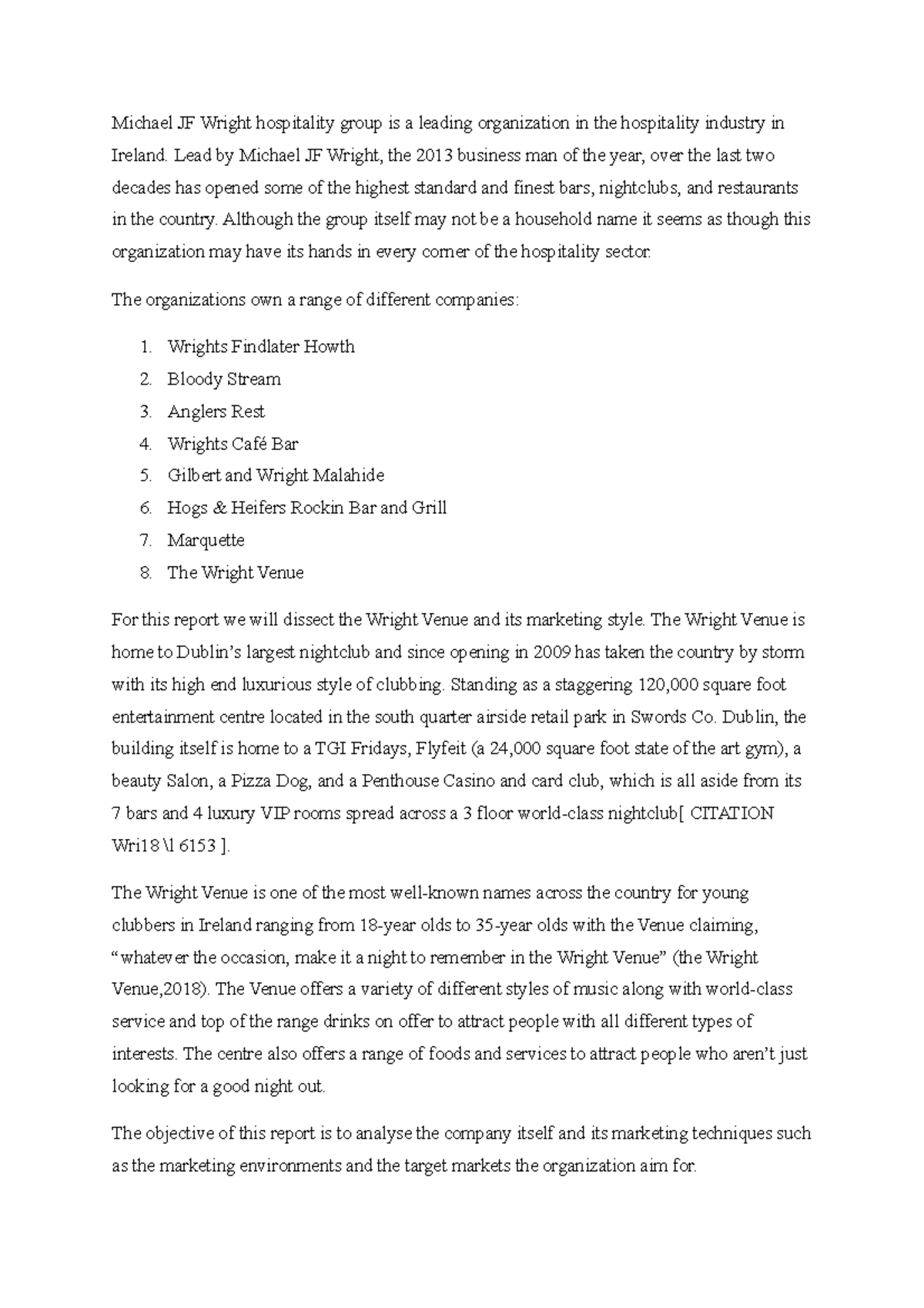 Michael JF Wright hospitality group is a leading organization in the hospitality industry in Ireland. Lead by Michael JF Wright, the 2013 business man of the year, over the last two decades has opened some of the highest standard and finest bars, nightclubs, and restaurants in the country. Although the group itself may not be a household name it seems as though this organization may have its hands in every corner of the hospitality sector.

The organizations own a range of different companies:

1. Wrights Findlater Howth
2. Bloody Stream
3. Anglers Rest
4. Wrights Café Bar
5. Gilbert and Wright Malahide
6. Hogs & Heifers Rockin Bar and Grill
7. Marquette
8. The Wright Venue

For this report we will dissect the Wright Venue and its marketing style. The Wright Venue is home to Dublin's largest nightclub and since opening in 2009 has taken the country by storm with its high end luxurious style of clubbing. Standing as a staggering 120,000 square foot entertainment centre located in the south quarter airside retail park in Swords Co. Dublin, the building itself is home to a TGI Fridays, Flyfeit (a 24,000 square foot state of the art gym), a beauty Salon, a Pizza Dog, and a Penthouse Casino and card club, which is all aside from its 7 bars and 4 luxury VIP rooms spread across a 3 floor world-class nightclub[ CITATION Wri18 \l 6153 ].

The Wright Venue is one of the most well-known names across the country for young clubbers in Ireland ranging from 18-year olds to 35-year olds with the Venue claiming, "whatever the occasion, make it a night to remember in the Wright Venue" (the Wright Venue,2018). The Venue offers a variety of different styles of music along with world-class service and top of the range drinks on offer to attract people with all different types of interests. The centre also offers a range of foods and services to attract people who aren't just looking for a good night out.

The objective of this report is to analyse the company itself and its marketing techniques such as the marketing environments and the target markets the organization aim for.